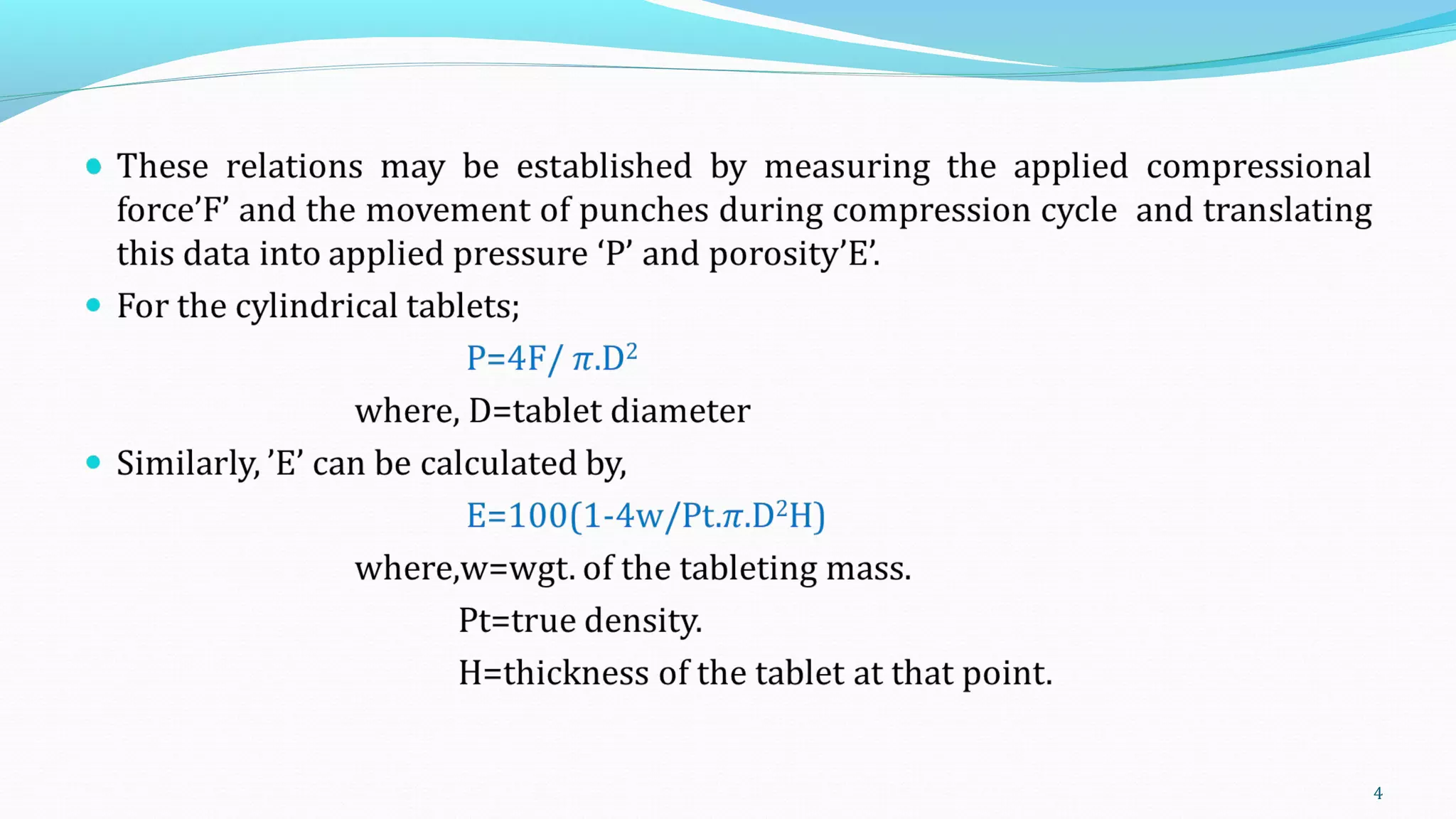 • These relations may be established by measuring the applied compressional force'F' and the movement of punches during compression cycle and translating this data into applied pressure 'P' and porosity'E'.

• For the cylindrical tablets;

$P=4F/\pi.D^2$

where, D=tablet diameter

• Similarly, 'E' can be calculated by,

$E=100(1-4w/Pt.\pi.D^2H)$

where,w=wgt. of the tableting mass.

Pt=true density.

H=thickness of the tablet at that point.

4